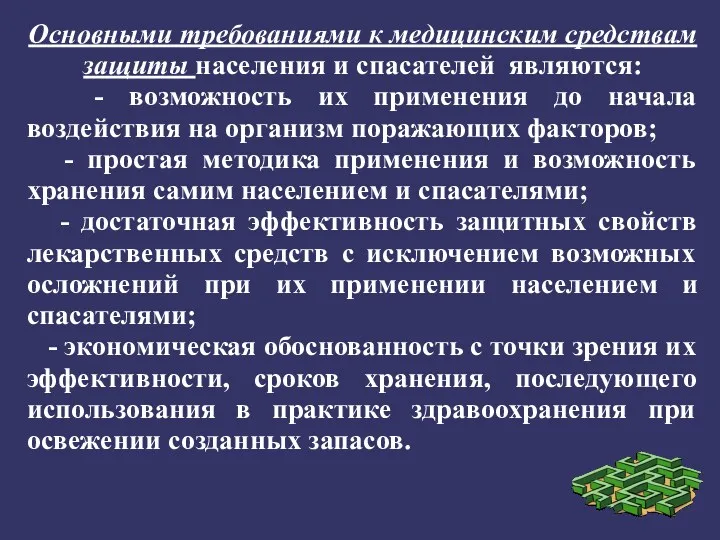 Основными требованиями к медицинским средствам защиты населения и спасателей являются:

- возможность их применения до начала воздействия на организм поражающих факторов;

- простая методика применения и возможность хранения самим населением и спасателями;

- достаточная эффективность защитных свойств лекарственных средств с исключением возможных осложнений при их применении населением и спасателями;

- экономическая обоснованность с точки зрения их эффективности, сроков хранения, последующего использования в практике здравоохранения при освежении созданных запасов.